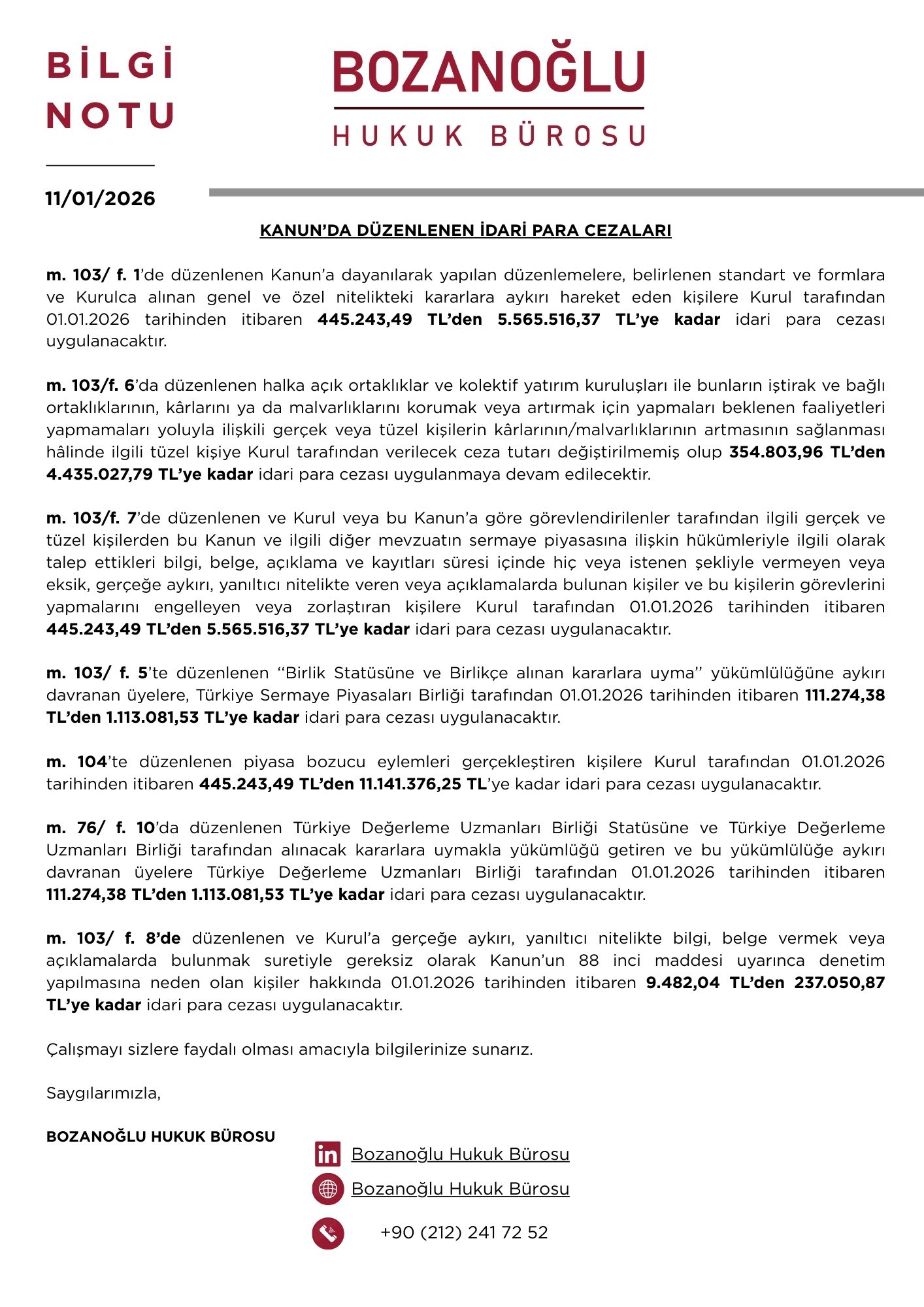 BİLGİ NOTU

BOZANOĞLU
HUKUK BÜROSU

11/01/2026

KANUN'DA DÜZENLENEN İDARİ PARA CEZALARI

m. 103/ f. 1'de düzenlenen Kanun'a dayanılarak yapılan düzenlemelere, belirlenen standart ve formlara ve Kurulca alınan genel ve özel nitelikteki kararlara aykırı hareket eden kişilere Kurul tarafından 01.01.2026 tarihinden itibaren 445.243,49 TL'den 5.565.516,37 TL'ye kadar idari para cezası uygulanacaktır.

m. 103/f. 6'da düzenlenen halka açık ortaklıklar ve kolektif yatırım kuruluşları ile bunların iştirak ve bağlı ortaklıklarının, kârlarını ya da malvarlıklarını korumak veya artırmak için yapmaları beklenen faaliyetleri yapmamaları yoluyla ilişkili gerçek veya tüzel kişilerin kârlarının/malvarlıklarının artmasının sağlanması hâlinde ilgili tüzel kişiye Kurul tarafından verilecek ceza tutarı değiştirilmemiş olup 354.803,96 TL'den 4.435.027,79 TL'ye kadar idari para cezası uygulanmaya devam edilecektir.

m. 103/f. 7'de düzenlenen ve Kurul veya bu Kanun'a göre görevlendirilenler tarafından ilgili gerçek ve tüzel kişilerden bu Kanun ve ilgili diğer mevzuatın sermaye piyasasına ilişkin hükümleriyle ilgili olarak talep ettikleri bilgi, belge, açıklama ve kayıtları süresi içinde hiç veya istenen şekliyle vermeyen veya eksik, gerçeğe aykırı, yanıltıcı nitelikte veren veya açıklamalarda bulunan kişiler ve bu kişilerin görevlerini yapmalarını engelleyen veya zorlaştıran kişilere Kurul tarafından 01.01.2026 tarihinden itibaren 445.243,49 TL'den 5.565.516,37 TL'ye kadar idari para cezası uygulanacaktır.

m. 103/ f. 5'te düzenlenen "Birlik Statüsüne ve Birlikçe alınan kararlara uyma" yükümlülüğüne aykırı davranan üyelere, Türkiye Sermaye Piyasaları Birliği tarafından 01.01.2026 tarihinden itibaren 111.274,38 TL'den 1.113.081,53 TL'ye kadar idari para cezası uygulanacaktır.

m. 104'te düzenlenen piyasa bozucu eylemleri gerçekleştiren kişilere Kurul tarafından 01.01.2026 tarihinden itibaren 445.243,49 TL'den 11.141.376,25 TL'ye kadar idari para cezası uygulanacaktır.

m. 76/ f. 10'da düzenlenen Türkiye Değerleme Uzmanları Birliği Statüsüne ve Türkiye Değerleme Uzmanları Birliği tarafından alınacak kararlara uymakla yükümlüğü getiren ve bu yükümlülüğe aykırı davranan üyelere Türkiye Değerleme Uzmanları Birliği tarafından 01.01.2026 tarihinden itibaren 111.274,38 TL'den 1.113.081,53 TL'ye kadar idari para cezası uygulanacaktır.

m. 103/ f. 8'de düzenlenen ve Kurul'a gerçeğe aykırı, yanıltıcı nitelikte bilgi, belge vermek veya açıklamalarda bulunmak suretiyle gereksiz olarak Kanun'un 88 inci maddesi uyarınca denetim yapılmasına neden olan kişiler hakkında 01.01.2026 tarihinden itibaren 9.482,04 TL'den 237.050,87 TL'ye kadar idari para cezası uygulanacaktır.

Çalışmayı sizlere faydalı olması amacıyla bilgilerinize sunarız.

Saygılarımızla,

BOZANOĞLU HUKUK BÜROSU

Bozanoğlu Hukuk Bürosu
Bozanoğlu Hukuk Bürosu
+90 (212) 241 72 52